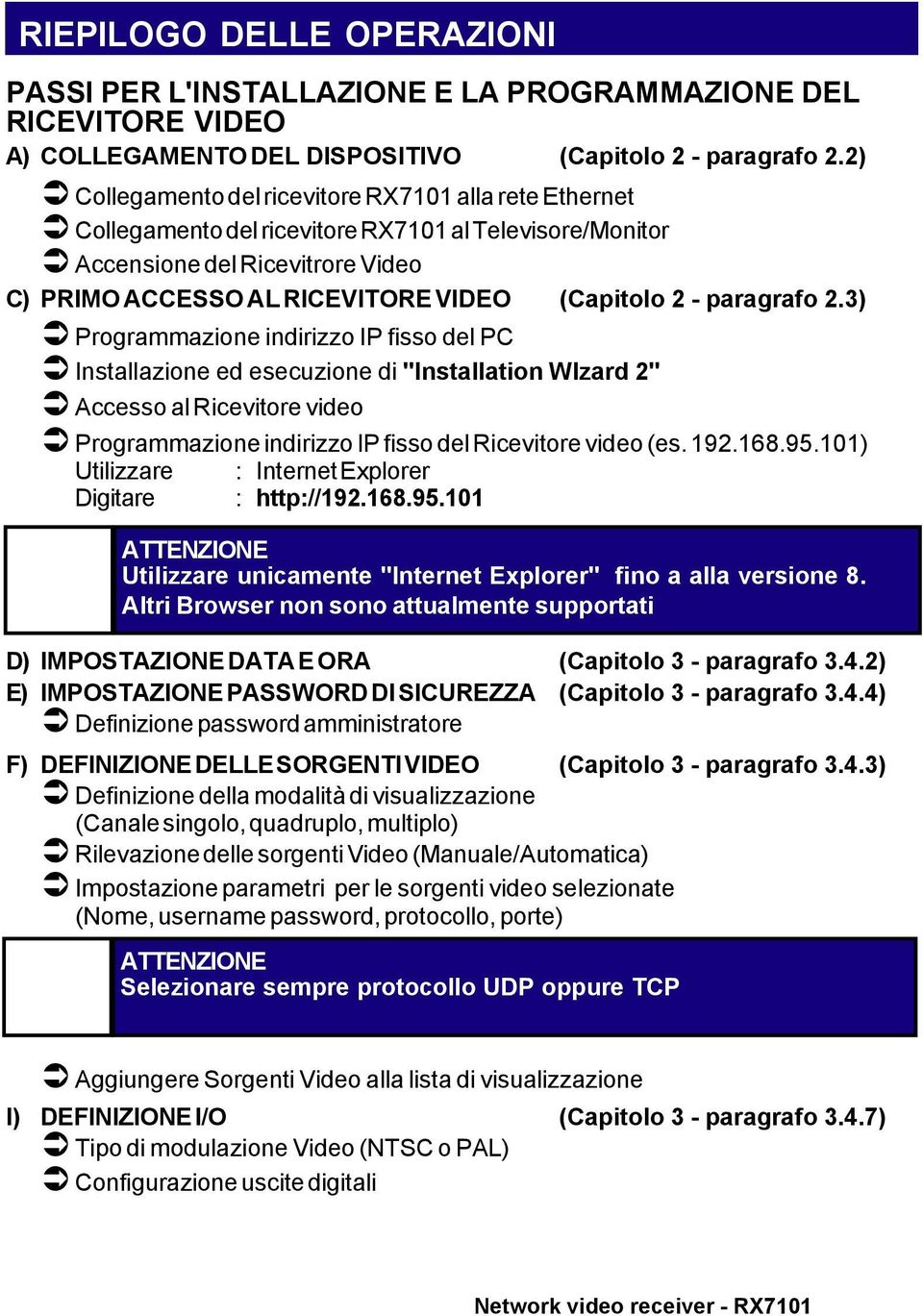 RIEPILOGO DELLE OPERAZIONI

PASSI PER L'INSTALLAZIONE E LA PROGRAMMAZIONE DEL RICEVITORE VIDEO

A) COLLEGAMENTO DEL DISPOSITIVO (Capitolo 2 - paragrafo 2.2)

➲ Collegamento del ricevitore RX7101 alla rete Ethernet
➲ Collegamento del ricevitore RX7101 al Televisore/Monitor
➲ Accensione del Ricevitrore Video

C) PRIMO ACCESSO AL RICEVITORE VIDEO (Capitolo 2 - paragrafo 2.3)

➲ Programmazione indirizzo IP fisso del PC
➲ Installazione ed esecuzione di "Installation WIzard 2"
➲ Accesso al Ricevitore video
➲ Programmazione indirizzo IP fisso del Ricevitore video (es. 192.168.95.101)
Utilizzare : Internet Explorer
Digitare : http://192.168.95.101

ATTENZIONE
Utilizzare unicamente "Internet Explorer" fino a alla versione 8.
Altri Browser non sono attualmente supportati

D) IMPOSTAZIONE DATA E ORA (Capitolo 3 - paragrafo 3.4.2)
E) IMPOSTAZIONE PASSWORD DI SICUREZZA (Capitolo 3 - paragrafo 3.4.4)
➲ Definizione password amministratore

F) DEFINIZIONE DELLE SORGENTI VIDEO (Capitolo 3 - paragrafo 3.4.3)
➲ Definizione della modalità di visualizzazione (Canale singolo, quadruplo, multiplo)
➲ Rilevazione delle sorgenti Video (Manuale/Automatica)
➲ Impostazione parametri per le sorgenti video selezionate (Nome, username password, protocollo, porte)

ATTENZIONE
Selezionare sempre protocollo UDP oppure TCP

➲ Aggiungere Sorgenti Video alla lista di visualizzazione

I) DEFINIZIONE I/O (Capitolo 3 - paragrafo 3.4.7)
➲ Tipo di modulazione Video (NTSC o PAL)
➲ Configurazione uscite digitali

Network video receiver - RX7101